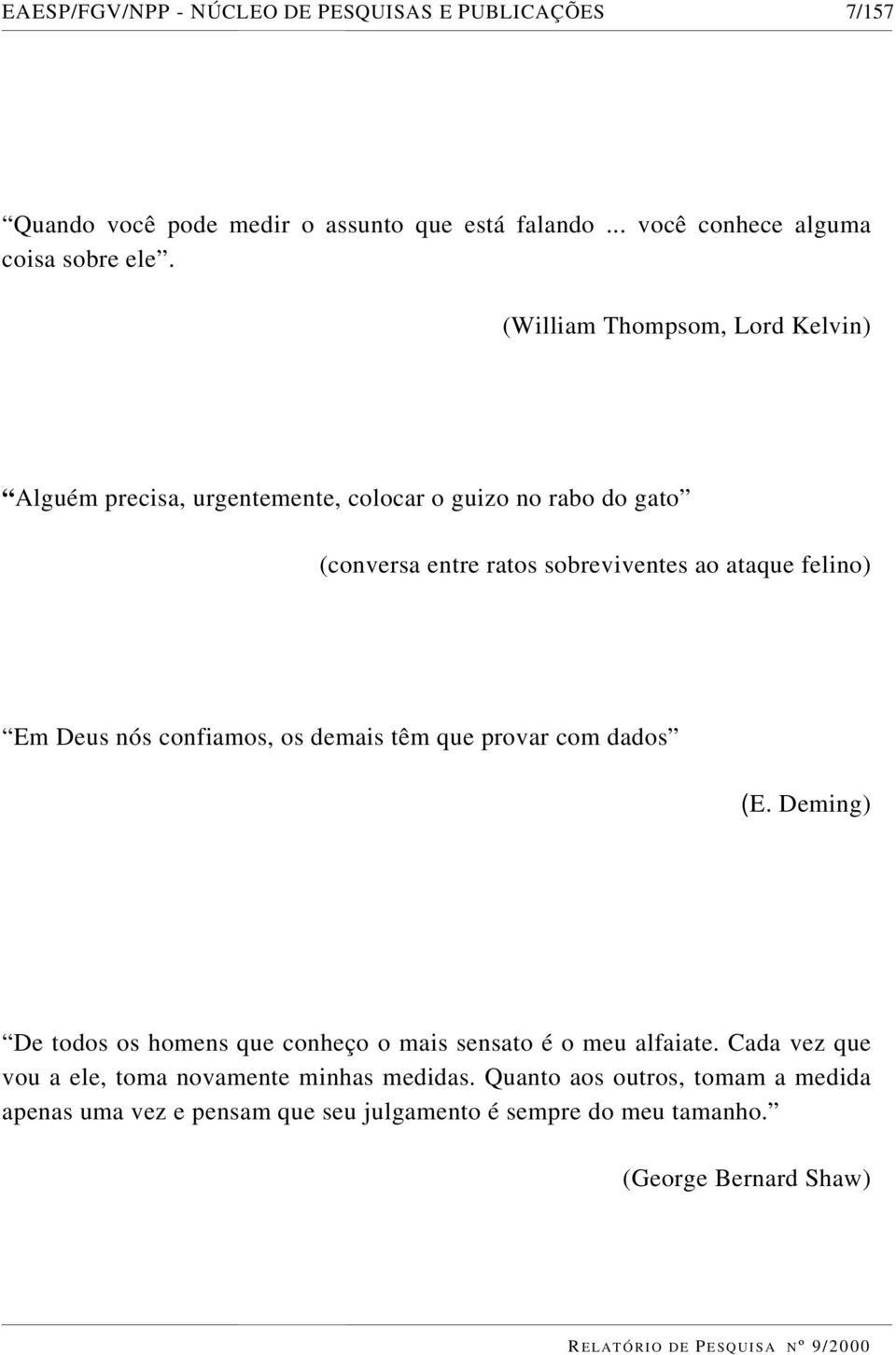 EAESP/FGV/NPP - NÚCLEO DE PESQUISAS E PUBLICAÇÕES 7/157

“Quando você pode medir o assunto que está falando ... você conhece alguma coisa sobre ele”.

(William Thompsom, Lord Kelvin)

“Alguém precisa, urgentemente, colocar o guizo no rabo do gato”

(conversa entre ratos sobreviventes ao ataque felino)

“Em Deus nós confiamos, os demais têm que provar com dados”

(E. Deming)

“De todos os homens que conheço o mais sensato é o meu alfaiate. Cada vez que vou a ele, toma novamente minhas medidas. Quanto aos outros, tomam a medida apenas uma vez e pensam que seu julgamento é sempre do meu tamanho.”

(George Bernard Shaw)

RELATÓRIO DE PESQUISA Nº 9/2000